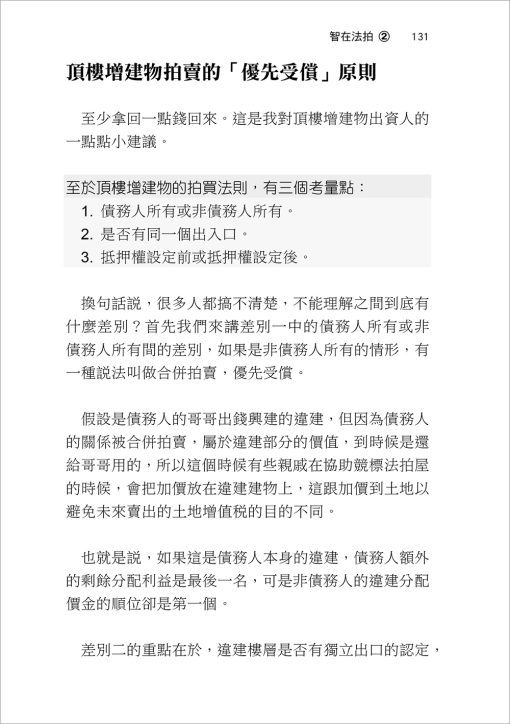 智在法拍 ② 131

頂樓增建物拍賣的「優先受償」原則

至少拿回一點錢回來。這是我對頂樓增建物出資人的一點點小建議。

至於頂樓增建物的拍買法則，有三個考量點：
1. 債務人所有或非債務人所有。
2. 是否有同一個出入口。
3. 抵押權設定前或抵押權設定後。

換句話說，很多人都搞不清楚，不能理解之間到底有什麼差別？首先我們來講差別一中的債務人所有或非債務人所有間的差別，如果是非債務人所有的情形，有一種說法叫做合併拍賣，優先受償。

假設是債務人的哥哥出錢興建的違建，但因為債務人的關係被合併拍賣，屬於違建部分的價值，到時候是還給哥哥用的，所以這個時候有些親戚在協助競標法拍屋的時候，會把加價放在違建建物上，這跟加價到土地以避免未來賣出的土地增值稅的目的不同。

也就是說，如果這是債務人本身的違建，債務人額外的剩餘分配利益是最後一名，可是非債務人的違建分配價金的順位卻是第一個。

差別二的重點在於，違建樓層是否有獨立出口的認定，